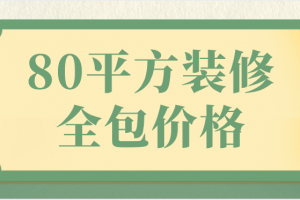 80平方装修
全包价格